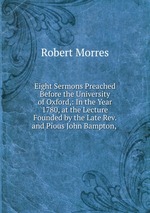 Robert Morres

Eight Sermons Preached Before the University of Oxford,: In the Year 1780, at the Lecture Founded by the Late Rev. and Pious John Bampton,